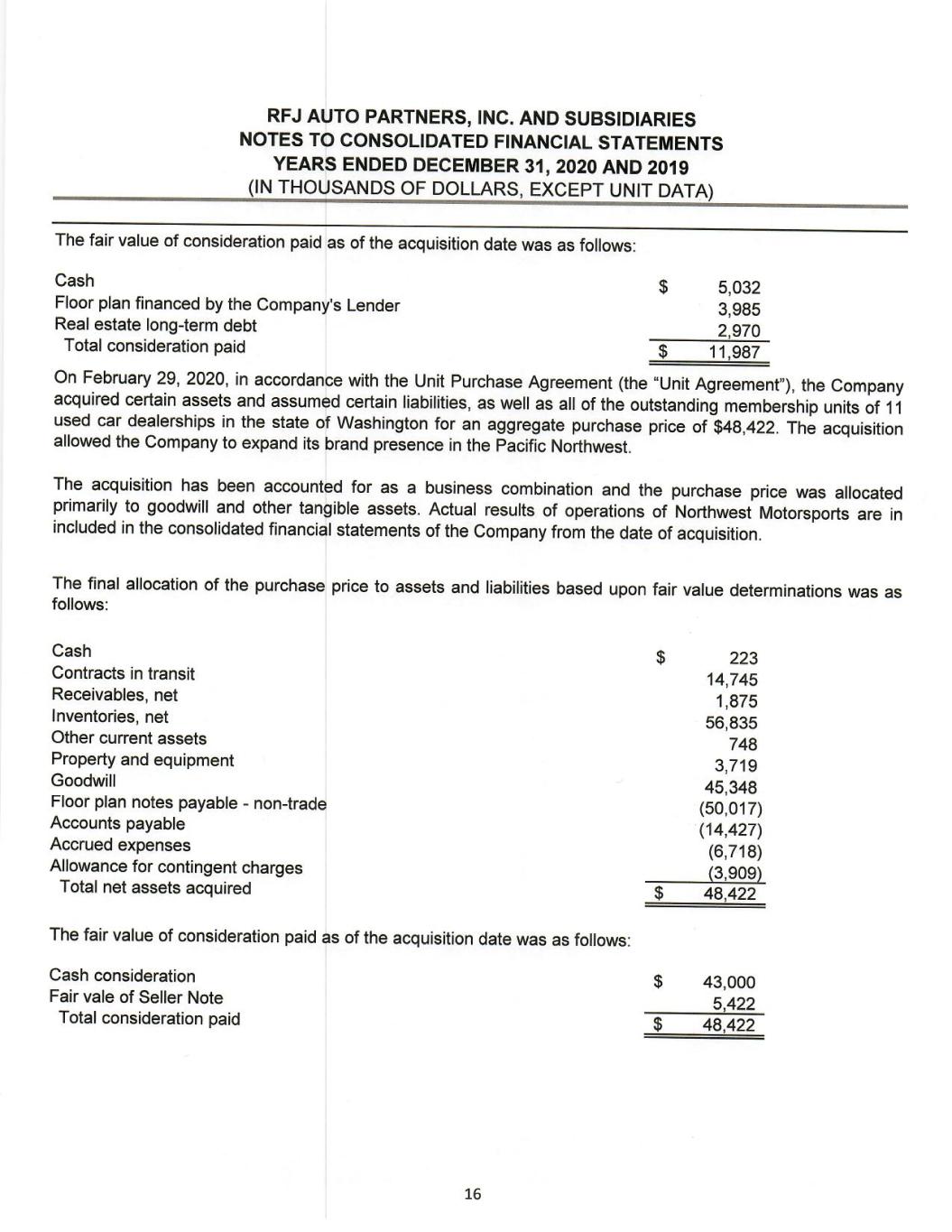 RFJ AUTO PARTNERS, INC. AND SUBSIDIARIES
NOTES TO CONSOLIDATED FINANCIAL STATEMENTS
YEARS ENDED DECEMBER 31, 2020 AND 2019
(IN THOUSANDS OF DOLLARS, EXCEPT UNIT DATA)

The fair value of consideration paid as of the acquisition date was as follows:

| | | |
|---|---|---|
| Cash | $ | 5,032 |
| Floor plan financed by the Company's Lender | | 3,985 |
| Real estate long-term debt | | 2,970 |
| Total consideration paid | $ | 11,987 |

On February 29, 2020, in accordance with the Unit Purchase Agreement (the "Unit Agreement"), the Company acquired certain assets and assumed certain liabilities, as well as all of the outstanding membership units of 11 used car dealerships in the state of Washington for an aggregate purchase price of $48,422. The acquisition allowed the Company to expand its brand presence in the Pacific Northwest.

The acquisition has been accounted for as a business combination and the purchase price was allocated primarily to goodwill and other tangible assets. Actual results of operations of Northwest Motorsports are in included in the consolidated financial statements of the Company from the date of acquisition.

The final allocation of the purchase price to assets and liabilities based upon fair value determinations was as follows:

| | | |
|---|---|---|
| Cash | $ | 223 |
| Contracts in transit | | 14,745 |
| Receivables, net | | 1,875 |
| Inventories, net | | 56,835 |
| Other current assets | | 748 |
| Property and equipment | | 3,719 |
| Goodwill | | 45,348 |
| Floor plan notes payable - non-trade | | (50,017) |
| Accounts payable | | (14,427) |
| Accrued expenses | | (6,718) |
| Allowance for contingent charges | | (3,909) |
| Total net assets acquired | $ | 48,422 |

The fair value of consideration paid as of the acquisition date was as follows:

| | | |
|---|---|---|
| Cash consideration | $ | 43,000 |
| Fair vale of Seller Note | | 5,422 |
| Total consideration paid | $ | 48,422 |

16